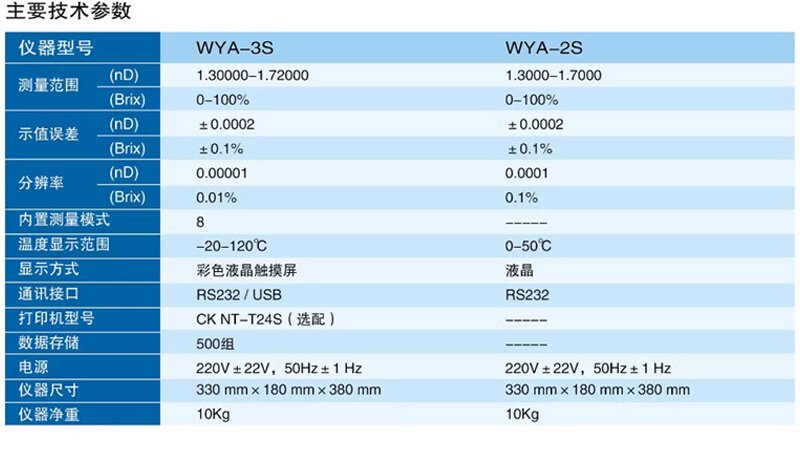 主要技术参数

| 仪器型号 |  | WYA-3S | WYA-2S |
|---|---|---|---|
| 测量范围 | (nD) | 1.30000-1.72000 | 1.3000-1.7000 |
|  | (Brix) | 0-100% | 0-100% |
| 示值误差 | (nD) | ±0.0002 | ±0.0002 |
|  | (Brix) | ±0.1% | ±0.1% |
| 分辨率 | (nD) | 0.00001 | 0.0001 |
|  | (Brix) | 0.01% | 0.1% |
| 内置测量模式 |  | 8 | ----- |
| 温度显示范围 |  | -20-120℃ | 0-50℃ |
| 显示方式 |  | 彩色液晶触摸屏 | 液晶 |
| 通讯接口 |  | RS232 / USB | RS232 |
| 打印机型号 |  | CK NT-T24S（选配） | ----- |
| 数据存储 |  | 500组 | ----- |
| 电源 |  | 220V±22V，50Hz±1 Hz | 220V±22V，50Hz±1 Hz |
| 仪器尺寸 |  | 330 mm×180 mm×380 mm | 330 mm×180 mm×380 mm |
| 仪器净重 |  | 10Kg | 10Kg |